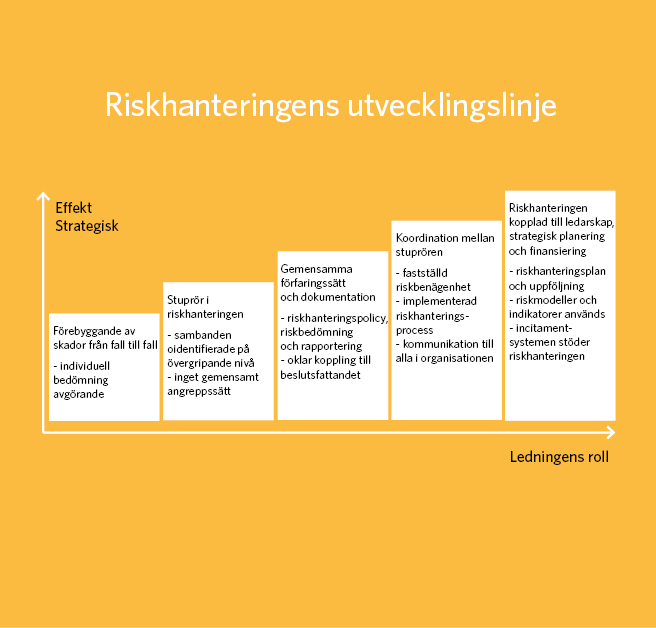 Riskhanteringens utvecklingslinje

Effekt
Strategisk

Förebyggande av skador från fall till fall
- individuell bedömning avgörande

Stuprör i riskhanteringen
- sambanden oidentifierade på övergripande nivå
- inget gemensamt angreppssätt

Gemensamma förfaringssätt och dokumentation
- riskhanteringspolicy, riskbedömning och rapportering
- oklar koppling till beslutsfattandet

Koordination mellan stuprören
- fastställd riskbenägenhet
- implementerad riskhanteringsprocess
- kommunikation till alla i organisationen

Riskhanteringen kopplad till ledarskap, strategisk planering och finansiering
- riskhanteringsplan och uppföljning
- riskmodeller och indikatorer används
- incitamentsystemen stöder riskhanteringen

Ledningens roll